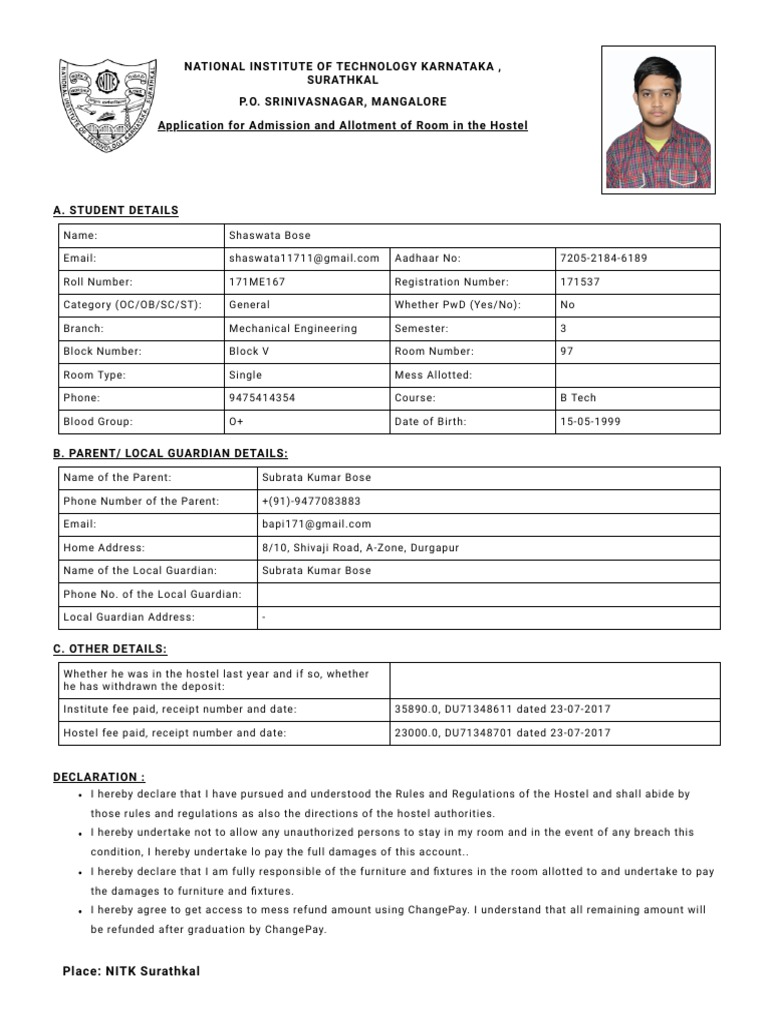 NATIONAL INSTITUTE OF TECHNOLOGY KARNATAKA , SURATHKAL

P.O. SRINIVASNAGAR, MANGALORE

Application for Admission and Allotment of Room in the Hostel

A. STUDENT DETAILS

| Name: | Shaswata Bose | | |
|---|---|---|---|
| Email: | shaswata11711@gmail.com | Aadhaar No: | 7205-2184-6189 |
| Roll Number: | 171ME167 | Registration Number: | 171537 |
| Category (OC/OB/SC/ST): | General | Whether PwD (Yes/No): | No |
| Branch: | Mechanical Engineering | Semester: | 3 |
| Block Number: | Block V | Room Number: | 97 |
| Room Type: | Single | Mess Allotted: | |
| Phone: | 9475414354 | Course: | B Tech |
| Blood Group: | O+ | Date of Birth: | 15-05-1999 |

B. PARENT/ LOCAL GUARDIAN DETAILS:

| Name of the Parent: | Subrata Kumar Bose |
|---|---|
| Phone Number of the Parent: | +(91)-9477083883 |
| Email: | bapi171@gmail.com |
| Home Address: | 8/10, Shivaji Road, A-Zone, Durgapur |
| Name of the Local Guardian: | Subrata Kumar Bose |
| Phone No. of the Local Guardian: | |
| Local Guardian Address: | - |

C. OTHER DETAILS:

| Whether he was in the hostel last year and if so, whether he has withdrawn the deposit: | |
|---|---|
| Institute fee paid, receipt number and date: | 35890.0, DU71348611 dated 23-07-2017 |
| Hostel fee paid, receipt number and date: | 23000.0, DU71348701 dated 23-07-2017 |

DECLARATION :
• I hereby declare that I have pursued and understood the Rules and Regulations of the Hostel and shall abide by those rules and regulations as also the directions of the hostel authorities.
• I hereby undertake not to allow any unauthorized persons to stay in my room and in the event of any breach this condition, I hereby undertake lo pay the full damages of this account..
• I hereby declare that I am fully responsible of the furniture and fixtures in the room allotted to and undertake to pay the damages to furniture and fixtures.
• I hereby agree to get access to mess refund amount using ChangePay. I understand that all remaining amount will be refunded after graduation by ChangePay.

Place: NITK Surathkal